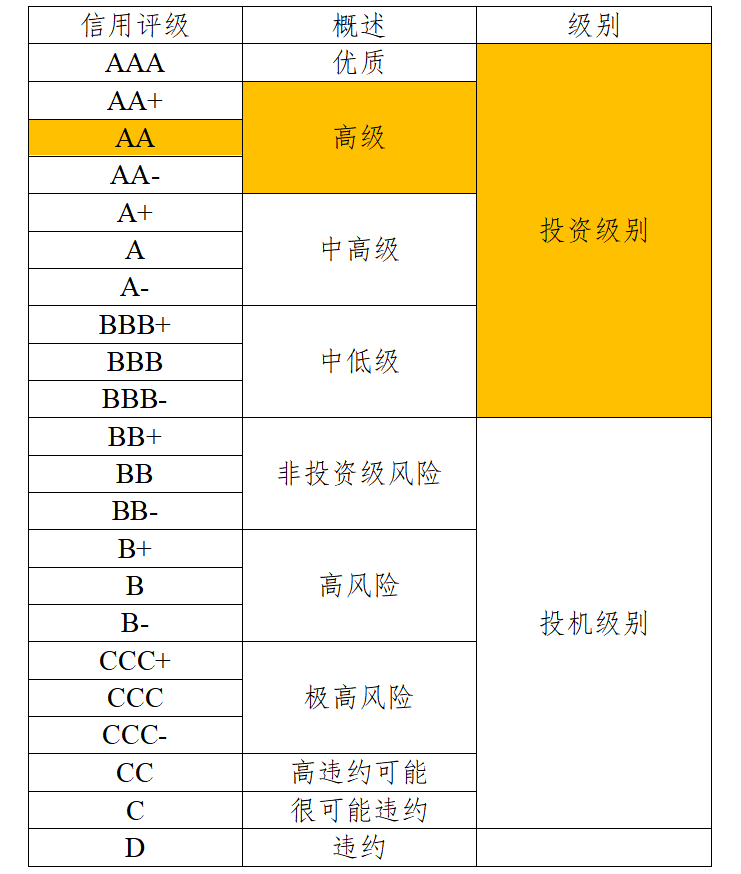 | 信用评级 | 概述 | 级别 |
|---|---|---|
| AAA | 优质 | 投资级别 |
| AA+ | 高级 | |
| AA | | |
| AA- | | |
| A+ | 中高级 | |
| A | | |
| A- | | |
| BBB+ | 中低级 | |
| BBB | | |
| BBB- | | |
| BB+ | 非投资级风险 | 投机级别 |
| BB | | |
| BB- | | |
| B+ | 高风险 | |
| B | | |
| B- | | |
| CCC+ | 极高风险 | |
| CCC | | |
| CCC- | | |
| CC | 高违约可能 | |
| C | 很可能违约 | |
| D | 违约 | |